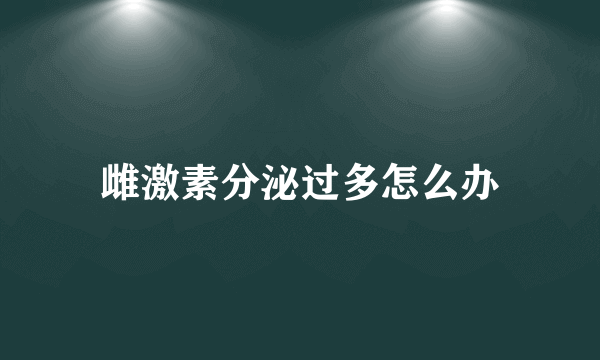 雌激素分泌过多怎么办